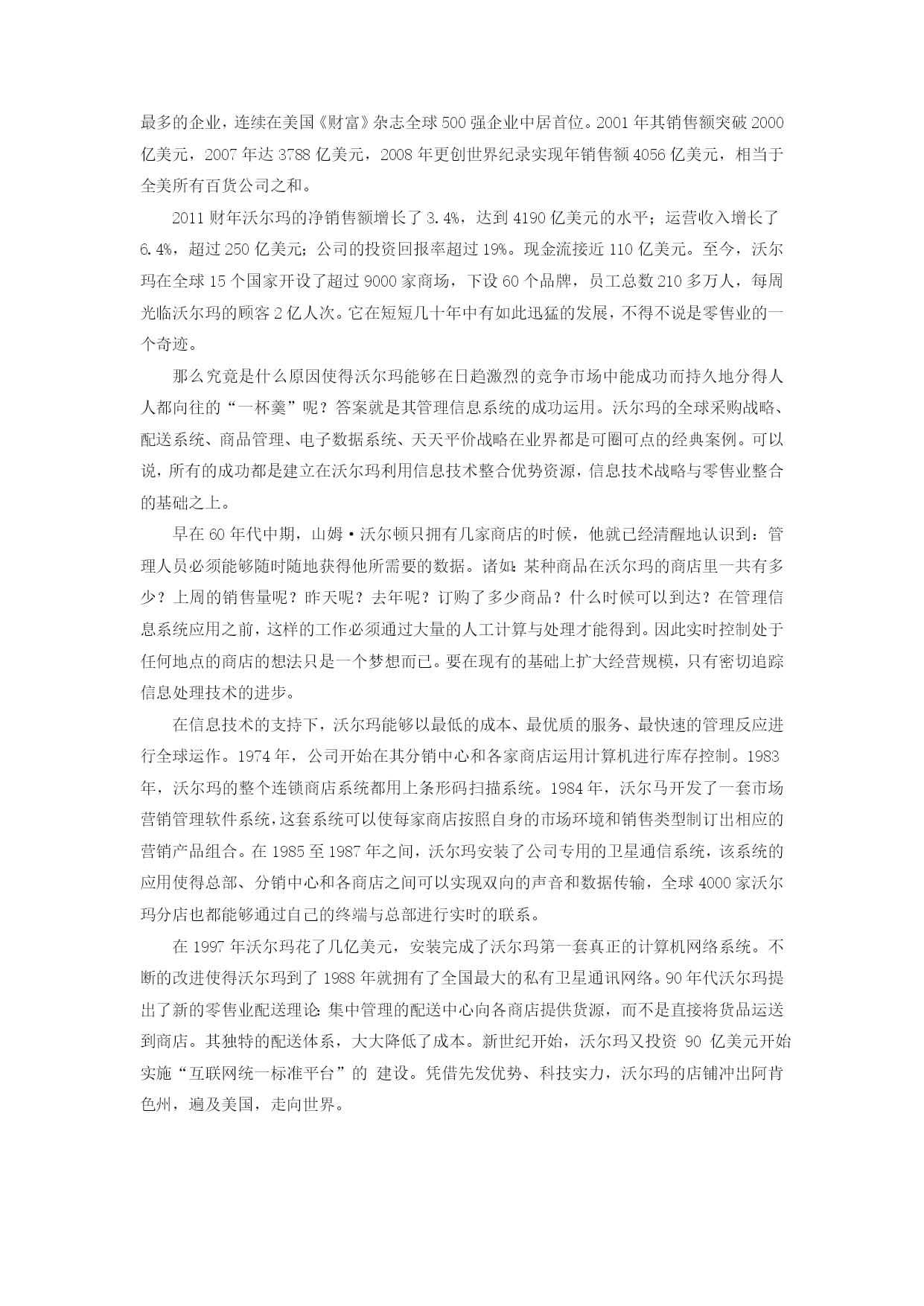 最多的企业，连续在美国《财富》杂志全球500强企业中居首位。2001年其销售额突破2000亿美元，2007年达3788亿美元，2008年更创世界纪录实现年销售额4056亿美元，相当于全美所有百货公司之和。

2011财年沃尔玛的净销售额增长了3.4%，达到4190亿美元的水平；运营收入增长了6.4%，超过250亿美元；公司的投资回报率超过19%。现金流接近110亿美元。至今，沃尔玛在全球15个国家开设了超过9000家商场，下设60个品牌，员工总数210多万人，每周光临沃尔玛的顾客2亿人次。它在短短几十年中有如此迅猛的发展，不得不说是零售业的一个奇迹。

那么究竟是什么原因使得沃尔玛能够在日趋激烈的竞争市场中能成功而持久地分得人人都向往的“一杯羹”呢？答案就是其管理信息系统的成功运用。沃尔玛的全球采购战略、配送系统、商品管理、电子数据系统、天天平价战略在业界都是可圈可点的经典案例。可以说，所有的成功都是建立在沃尔玛利用信息技术整合优势资源，信息技术战略与零售业整合的基础之上。

早在60年代中期，山姆·沃尔顿只拥有几家商店的时候，他就已经清醒地认识到：管理人员必须能够随时随地获得他所需要的数据。诸如：某种商品在沃尔玛的商店里一共有多少？上周的销售量呢？昨天呢？去年呢？订购了多少商品？什么时候可以到达？在管理信息系统应用之前，这样的工作必须通过大量的人工计算与处理才能得到。因此实时控制处于任何地点的商店的想法只是一个梦想而已。要在现有的基础上扩大经营规模，只有密切追踪信息处理技术的进步。

在信息技术的支持下，沃尔玛能够以最低的成本、最优质的服务、最快速的管理反应进行全球运作。1974年，公司开始在其分销中心和各家商店运用计算机进行库存控制。1983年，沃尔玛的整个连锁商店系统都用上条形码扫描系统。1984年，沃尔马开发了一套市场营销管理软件系统，这套系统可以使每家商店按照自身的市场环境和销售类型制订出相应的营销产品组合。在1985至1987年之间，沃尔玛安装了公司专用的卫星通信系统，该系统的应用使得总部、分销中心和各商店之间可以实现双向的声音和数据传输，全球4000家沃尔玛分店也都能够通过自己的终端与总部进行实时的联系。

在1997年沃尔玛花了几亿美元，安装完成了沃尔玛第一套真正的计算机网络系统。不断的改进使得沃尔玛到了1988年就拥有了全国最大的私有卫星通讯网络。90年代沃尔玛提出了新的零售业配送理论：集中管理的配送中心向各商店提供货源，而不是直接将货品运送到商店。其独特的配送体系，大大降低了成本。新世纪开始，沃尔玛又投资90亿美元开始实施“互联网统一标准平台”的 建设。凭借先发优势、科技实力，沃尔玛的店铺冲出阿肯色州，遍及美国，走向世界。